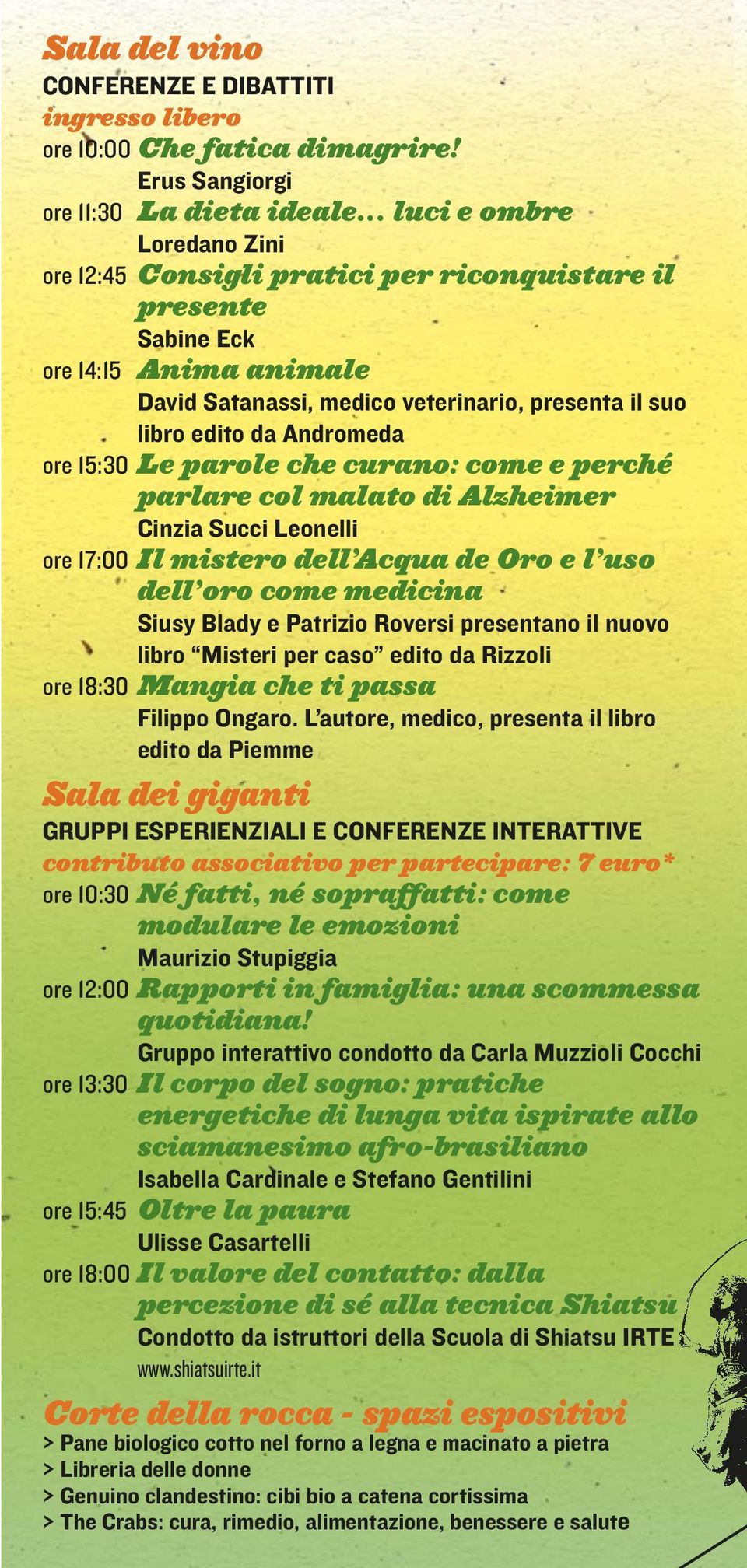 Sala del vino
CONFERENZE E DIBATTITI
ingresso libero
ore 10:00 Che fatica dimagrire!
Erus Sangiorgi
ore 11:30 La dieta ideale... luci e ombre
Loredano Zini
ore 12:45 Consigli pratici per riconquistare il presente
Sabine Eck
ore 14:15 Anima animale
David Satanassi, medico veterinario, presenta il suo libro edito da Andromeda
ore 15:30 Le parole che curano: come e perché parlare col malato di Alzheimer
Cinzia Succi Leonelli
ore 17:00 Il mistero dell'Acqua de Oro e l'uso dell'oro come medicina
Siusy Blady e Patrizio Roversi presentano il nuovo libro "Misteri per caso" edito da Rizzoli
ore 18:30 Mangia che ti passa
Filippo Ongaro. L'autore, medico, presenta il libro edito da Piemme

Sala dei giganti
GRUPPI ESPERIENZIALI E CONFERENZE INTERATTIVE
contributo associativo per partecipare: 7 euro*
ore 10:30 Né fatti, né sopraffatti: come modulare le emozioni
Maurizio Stupiggia
ore 12:00 Rapporti in famiglia: una scommessa quotidiana!
Gruppo interattivo condotto da Carla Muzzioli Cocchi
ore 13:30 Il corpo del sogno: pratiche energetiche di lunga vita ispirate allo sciamanesimo afro-brasiliano
Isabella Cardinale e Stefano Gentilini
ore 15:45 Oltre la paura
Ulisse Casartelli
ore 18:00 Il valore del contatto: dalla percezione di sé alla tecnica Shiatsu
Condotto da istruttori della Scuola di Shiatsu IRTE
www.shiatsuirte.it

Corte della rocca - spazi espositivi
> Pane biologico cotto nel forno a legna e macinato a pietra
> Libreria delle donne
> Genuino clandestino: cibi bio a catena cortissima
> The Crabs: cura, rimedio, alimentazione, benessere e salute